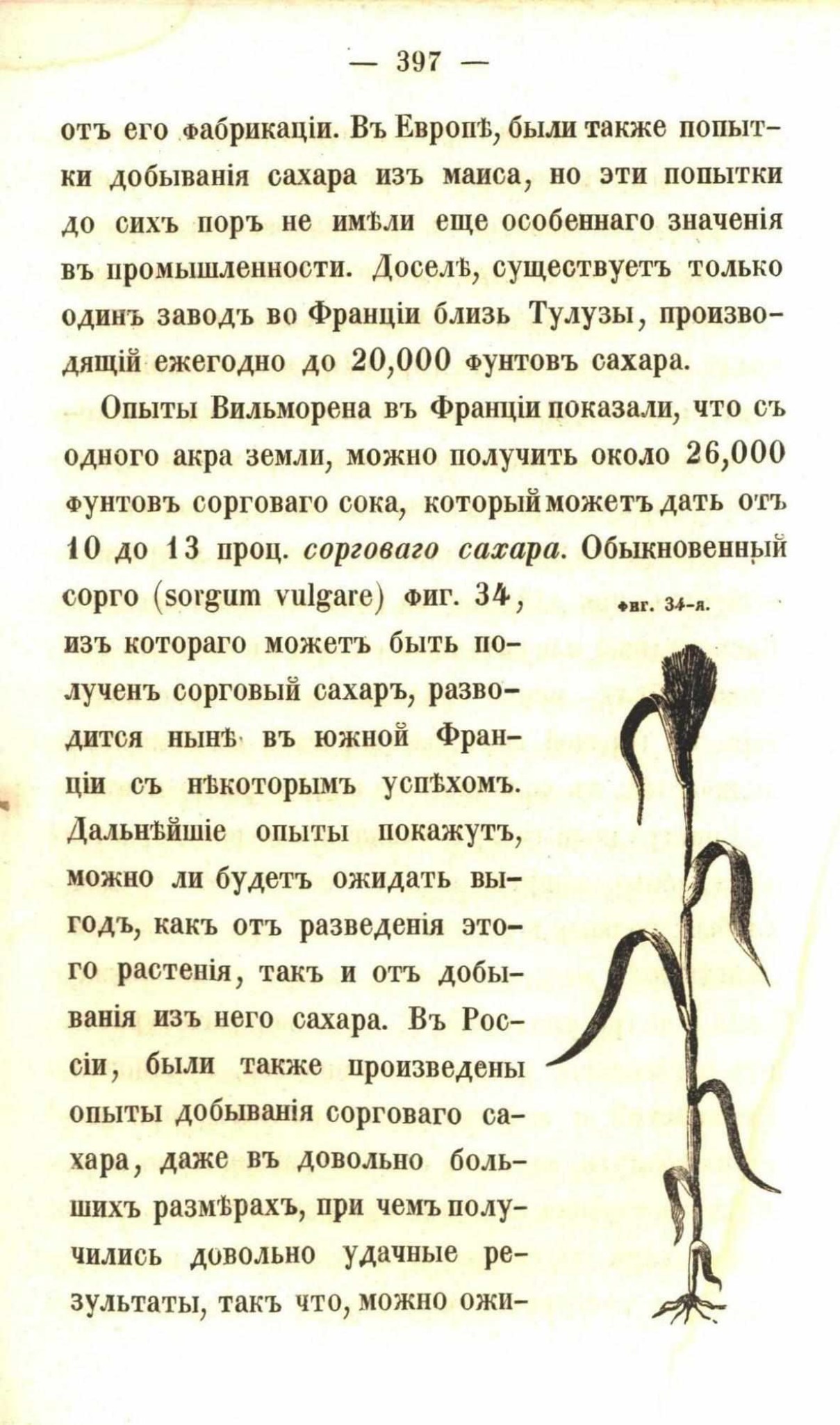 — 397 —

отъ его фабрикаціи. Въ Европѣ, были также попытки добыванія сахара изъ маиса, но эти попытки до сихъ поръ не имѣли еще особеннаго значенія въ промышленности. Доселѣ, существуетъ только одинъ заводъ во Франціи близь Тулузы, производящій ежегодно до 20,000 фунтовъ сахара.

Опыты Вильморена въ Франціи показали, что съ одного акра земли, можно получить около 26,000 фунтовъ сорговаго сока, который можетъ дать отъ 10 до 13 проц. сорговаго сахара. Обыкновенный сорго (sorgum vulgare) фиг. 34, изъ котораго можетъ быть полученъ сорговый сахаръ, разводится нынѣ въ южной Франціи съ нѣкоторымъ успѣхомъ. Дальнѣйшіе опыты покажутъ, можно ли будетъ ожидать выгодъ, какъ отъ разведенія этого растенія, такъ и отъ добыванія изъ него сахара. Въ Россіи, были также произведены опыты добыванія сорговаго сахара, даже въ довольно большихъ размѣрахъ, при чемъ получились довольно удачные результаты, такъ что, можно ожи-

Фиг. 34-я.